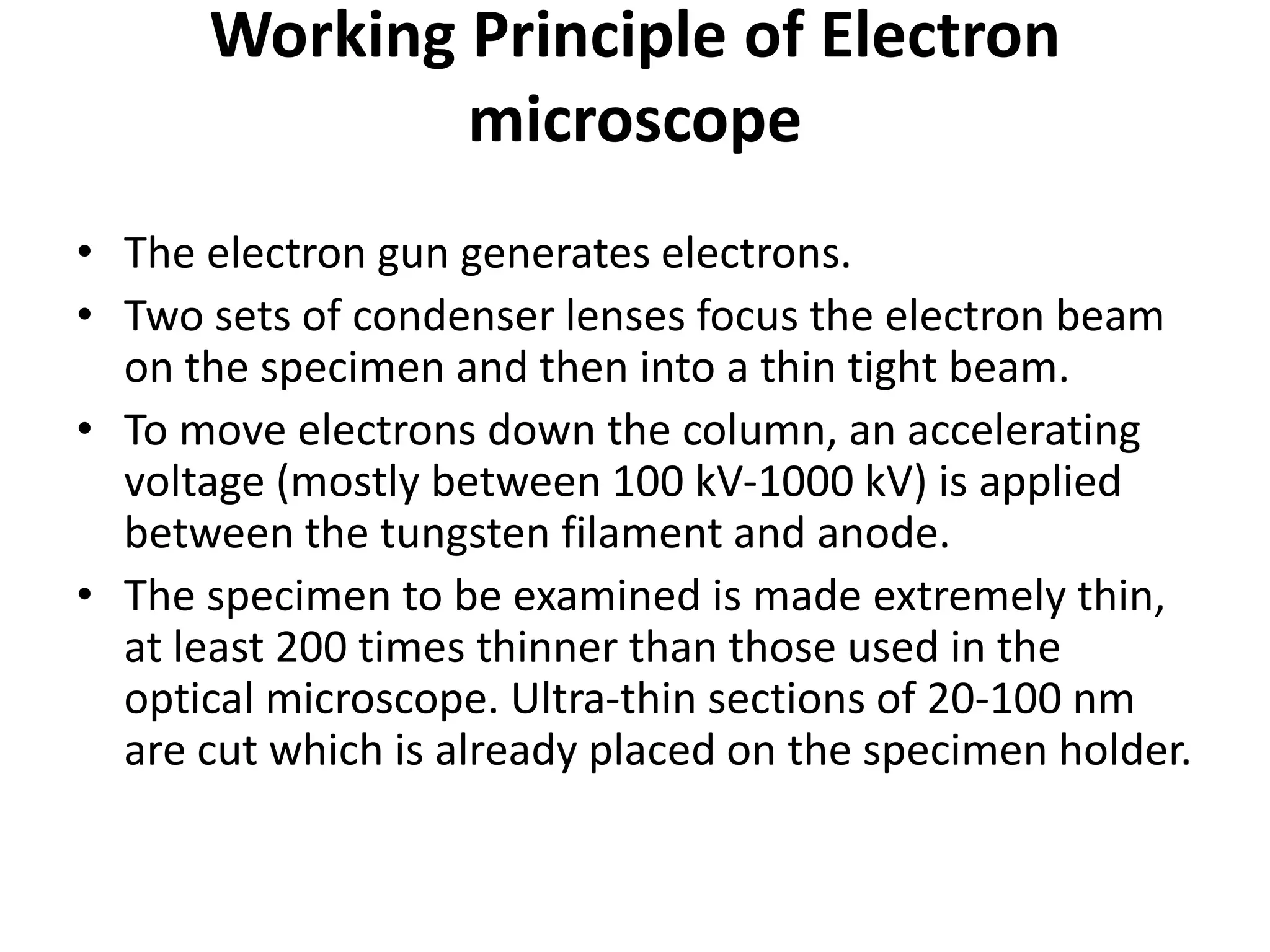 Working Principle of Electron microscope

• The electron gun generates electrons.
• Two sets of condenser lenses focus the electron beam on the specimen and then into a thin tight beam.
• To move electrons down the column, an accelerating voltage (mostly between 100 kV-1000 kV) is applied between the tungsten filament and anode.
• The specimen to be examined is made extremely thin, at least 200 times thinner than those used in the optical microscope. Ultra-thin sections of 20-100 nm are cut which is already placed on the specimen holder.